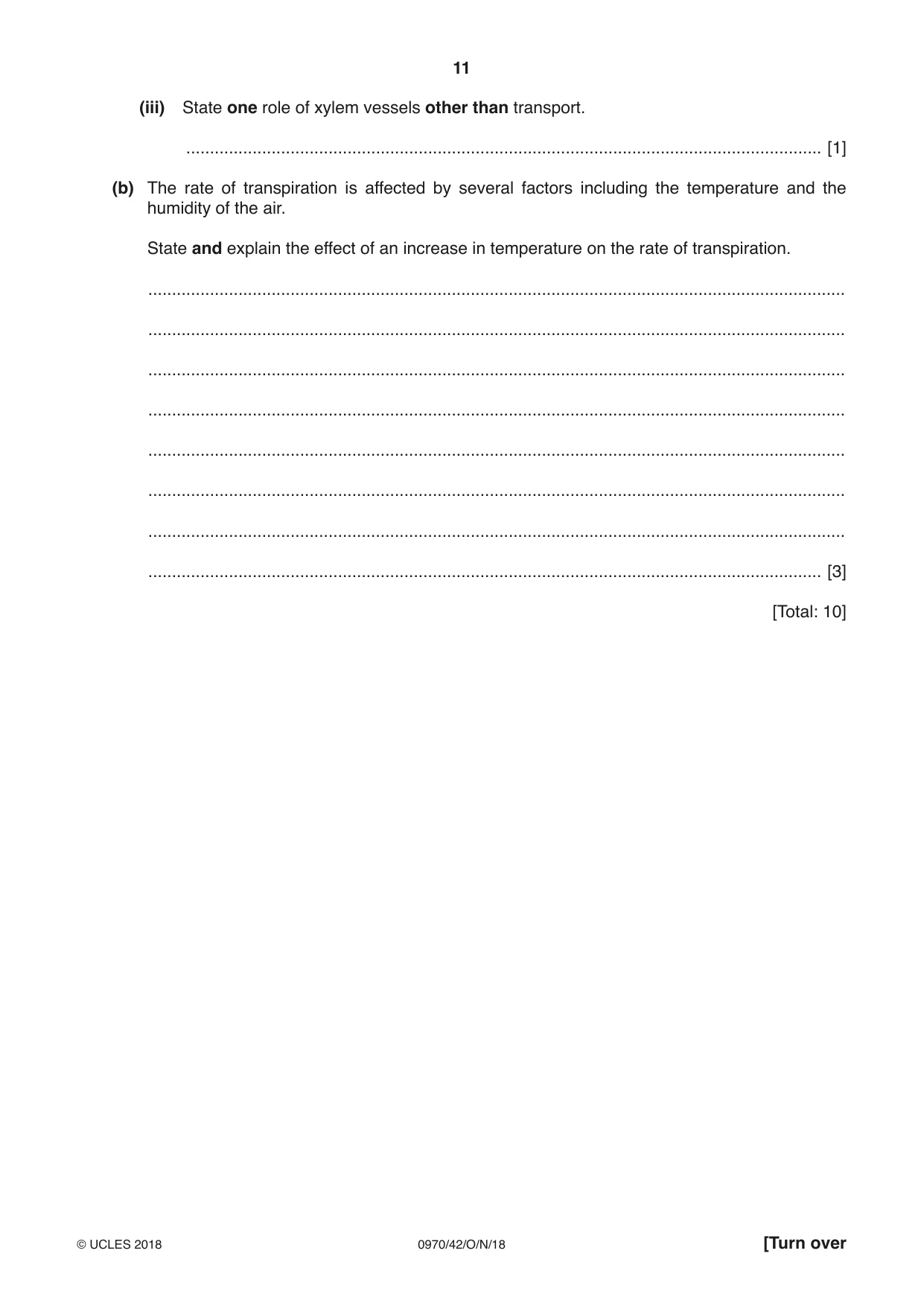 11

(iii) State one role of xylem vessels other than transport.

____ [1]

(b) The rate of transpiration is affected by several factors including the temperature and the humidity of the air.

State and explain the effect of an increase in temperature on the rate of transpiration.

____

____

____

____

____

____

____

____ [3]

[Total: 10]

© UCLES 2018 0970/42/O/N/18 [Turn over